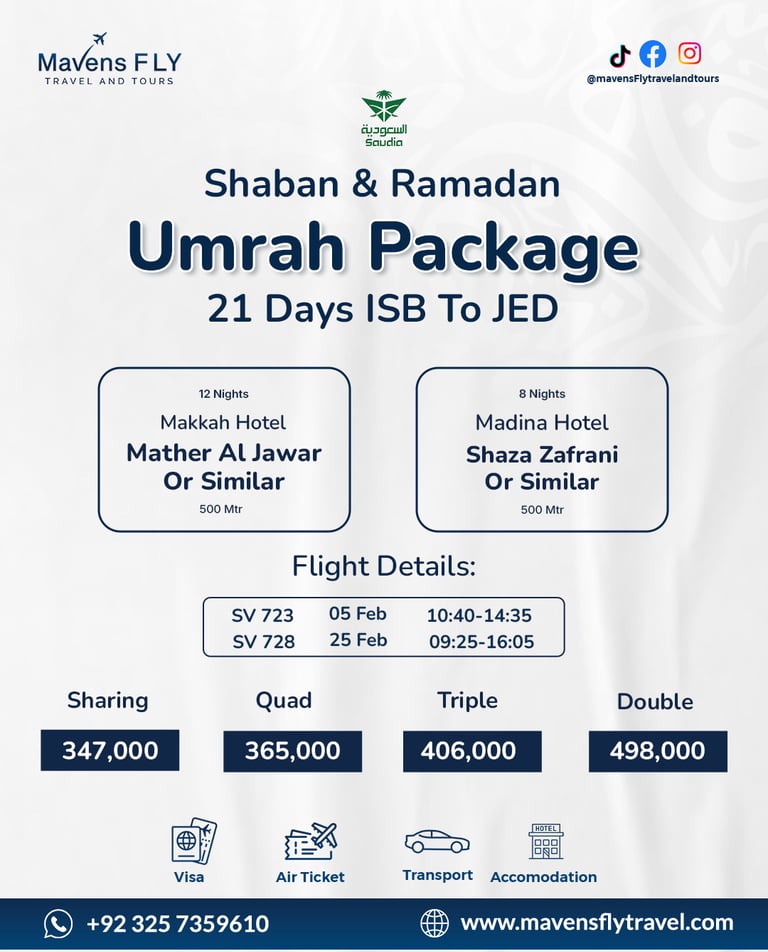 Mavens FLY
TRAVEL AND TOURS

@mavensFlytravelandtours

السعودية
Saudia

Shaban & Ramadan
Umrah Package
21 Days ISB To JED

12 Nights
Makkah Hotel
Mather Al Jawar
Or Similar
500 Mtr

8 Nights
Madina Hotel
Shaza Zafrani
Or Similar
500 Mtr

Flight Details:

| SV 723 | 05 Feb | 10:40-14:35 |
|---|---|---|
| SV 728 | 25 Feb | 09:25-16:05 |

| Sharing | Quad | Triple | Double |
|---|---|---|---|
| 347,000 | 365,000 | 406,000 | 498,000 |

Visa
Air Ticket
Transport
HOTEL
Accomodation

+92 325 7359610
www.mavensflytravel.com